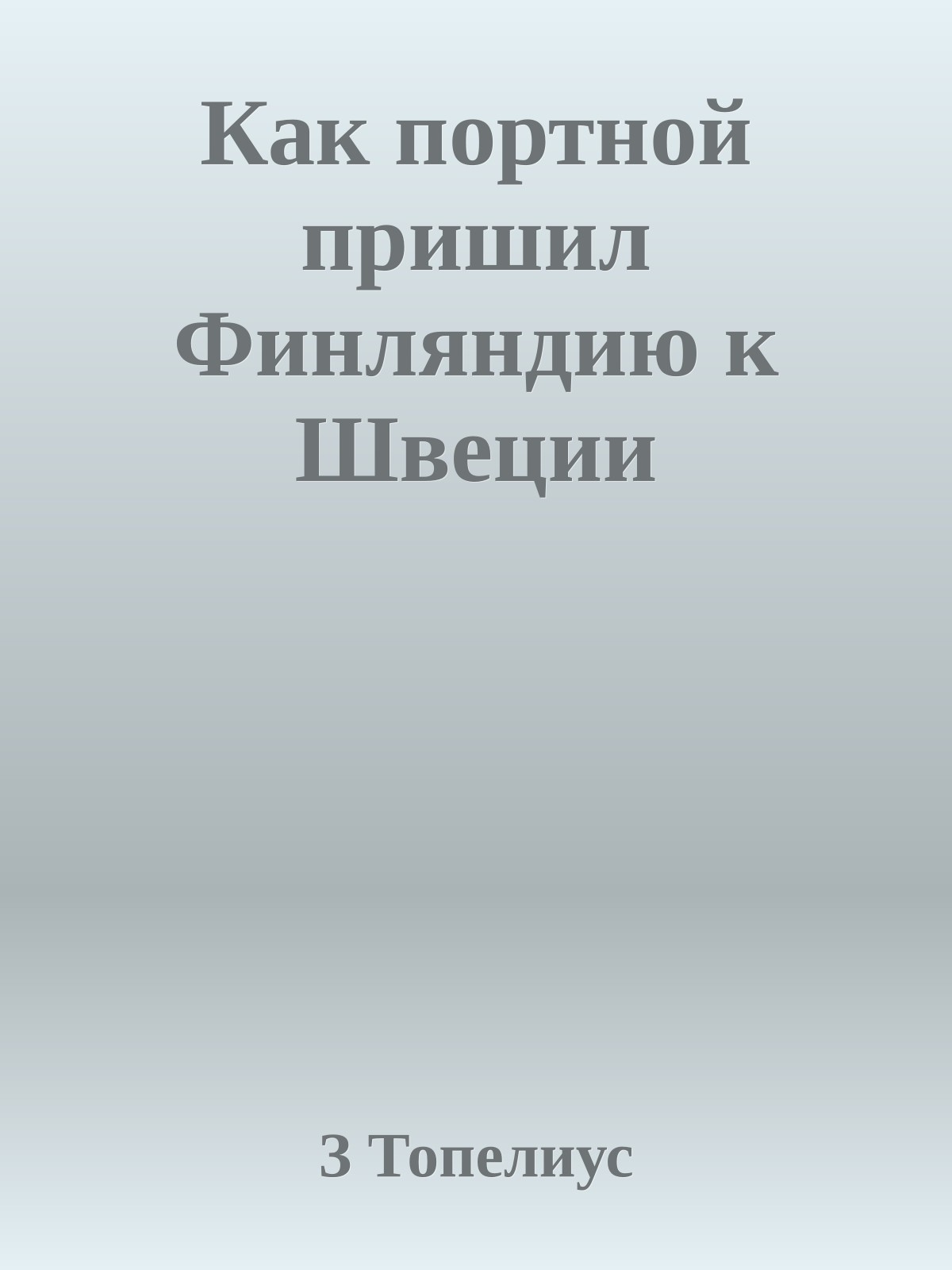 Как портной пришил Финляндию к Швеции

З Топелиус